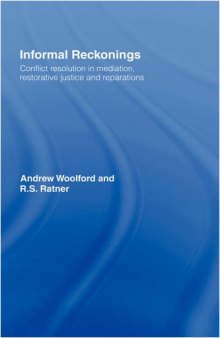 Informal Reckonings

Conflict resolution in mediation, restorative justice and reparations

Andrew Woolford and R.S. Ratner